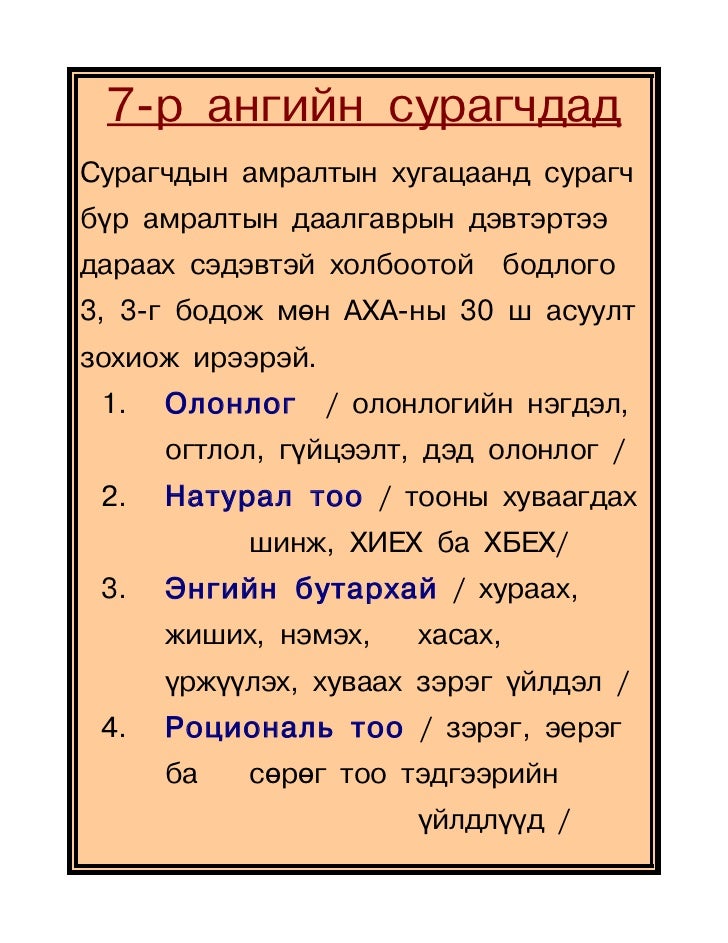 7-р ангийн сурагчдад

Сурагчдын амралтын хугацаанд сурагч бүр амралтын даалгаврын дэвтэртээ дараах сэдэвтэй холбоотой бодлого 3, 3-г бодож мөн АХА-ны 30 ш асуулт зохиож ирээрэй.

1. Олонлог / олонлогийн нэгдэл, огтлол, гүйцээлт, дэд олонлог /
2. Натурал тоо / тооны хуваагдах шинж, ХИЕХ ба ХБЕХ/
3. Энгийн бутархай / хураах, жиших, нэмэх, хасах, үржүүлэх, хуваах зэрэг үйлдэл /
4. Роциональ тоо / зэрэг, эерэг ба сөрөг тоо тэдгээрийн үйлдлүүд /